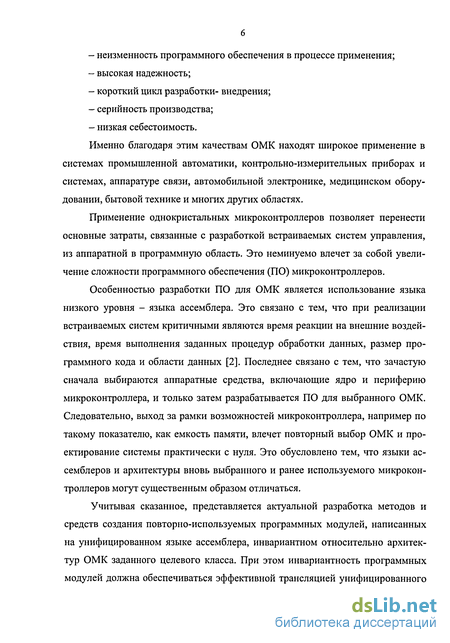 6

– неизменность программного обеспечения в процессе применения;

– высокая надежность;

– короткий цикл разработки- внедрения;

– серийность производства;

– низкая себестоимость.

Именно благодаря этим качествам ОМК находят широкое применение в системах промышленной автоматики, контрольно-измерительных приборах и системах, аппаратуре связи, автомобильной электронике, медицинском оборудовании, бытовой технике и многих других областях.

Применение однокристальных микроконтроллеров позволяет перенести основные затраты, связанные с разработкой встраиваемых систем управления, из аппаратной в программную область. Это неминуемо влечет за собой увеличение сложности программного обеспечения (ПО) микроконтроллеров.

Особенностью разработки ПО для ОМК является использование языка низкого уровня – языка ассемблера. Это связано с тем, что при реализации встраиваемых систем критичными являются время реакции на внешние воздействия, время выполнения заданных процедур обработки данных, размер программного кода и области данных [2]. Последнее связано с тем, что зачастую сначала выбираются аппаратные средства, включающие ядро и периферию микроконтроллера, и только затем разрабатывается ПО для выбранного ОМК. Следовательно, выход за рамки возможностей микроконтроллера, например по такому показателю, как емкость памяти, влечет повторный выбор ОМК и проектирование системы практически с нуля. Это обусловлено тем, что языки ассемблеров и архитектуры вновь выбранного и ранее используемого микроконтроллеров могут существенным образом отличаться.

Учитывая сказанное, представляется актуальной разработка методов и средств создания повторно-используемых программных модулей, написанных на унифицированном языке ассемблера, инвариантном относительно архитектур ОМК заданного целевого класса. При этом инвариантность программных модулей должна обеспечиваться эффективной трансляцией унифицированного

dsLib.net
библиотека диссертаций